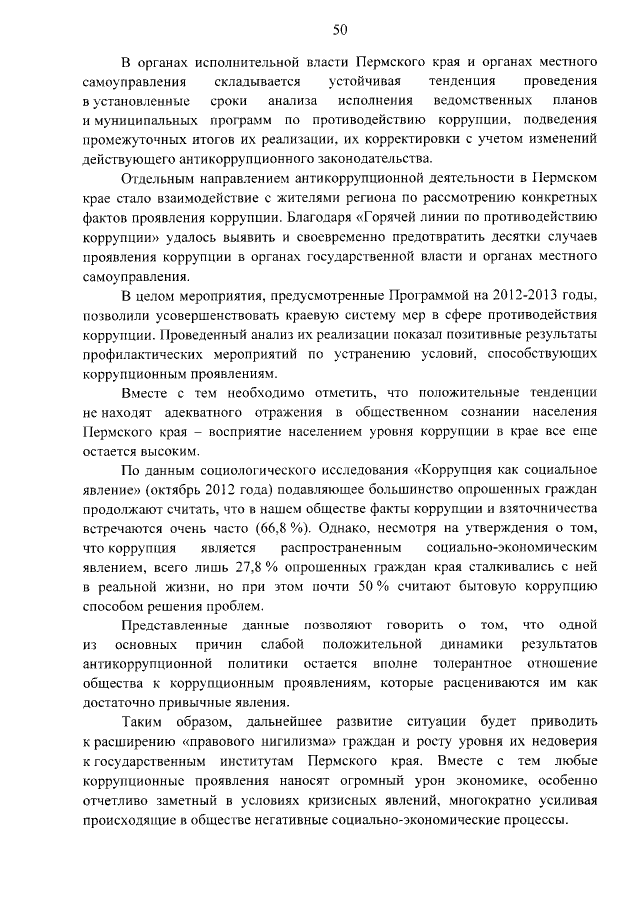 50

В органах исполнительной власти Пермского края и органах местного самоуправления складывается устойчивая тенденция проведения в установленные сроки анализа исполнения ведомственных планов и муниципальных программ по противодействию коррупции, подведения промежуточных итогов их реализации, их корректировки с учетом изменений действующего антикоррупционного законодательства.

Отдельным направлением антикоррупционной деятельности в Пермском крае стало взаимодействие с жителями региона по рассмотрению конкретных фактов проявления коррупции. Благодаря «Горячей линии по противодействию коррупции» удалось выявить и своевременно предотвратить десятки случаев проявления коррупции в органах государственной власти и органах местного самоуправления.

В целом мероприятия, предусмотренные Программой на 2012-2013 годы, позволили усовершенствовать краевую систему мер в сфере противодействия коррупции. Проведенный анализ их реализации показал позитивные результаты профилактических мероприятий по устранению условий, способствующих коррупционным проявлениям.

Вместе с тем необходимо отметить, что положительные тенденции не находят адекватного отражения в общественном сознании населения Пермского края – восприятие населением уровня коррупции в крае все еще остается высоким.

По данным социологического исследования «Коррупция как социальное явление» (октябрь 2012 года) подавляющее большинство опрошенных граждан продолжают считать, что в нашем обществе факты коррупции и взяточничества встречаются очень часто (66,8 %). Однако, несмотря на утверждения о том, что коррупция является распространенным социально-экономическим явлением, всего лишь 27,8 % опрошенных граждан края сталкивались с ней в реальной жизни, но при этом почти 50 % считают бытовую коррупцию способом решения проблем.

Представленные данные позволяют говорить о том, что одной из основных причин слабой положительной динамики результатов антикоррупционной политики остается вполне толерантное отношение общества к коррупционным проявлениям, которые расцениваются им как достаточно привычные явления.

Таким образом, дальнейшее развитие ситуации будет приводить к расширению «правового нигилизма» граждан и росту уровня их недоверия к государственным институтам Пермского края. Вместе с тем любые коррупционные проявления наносят огромный урон экономике, особенно отчетливо заметный в условиях кризисных явлений, многократно усиливая происходящие в обществе негативные социально-экономические процессы.